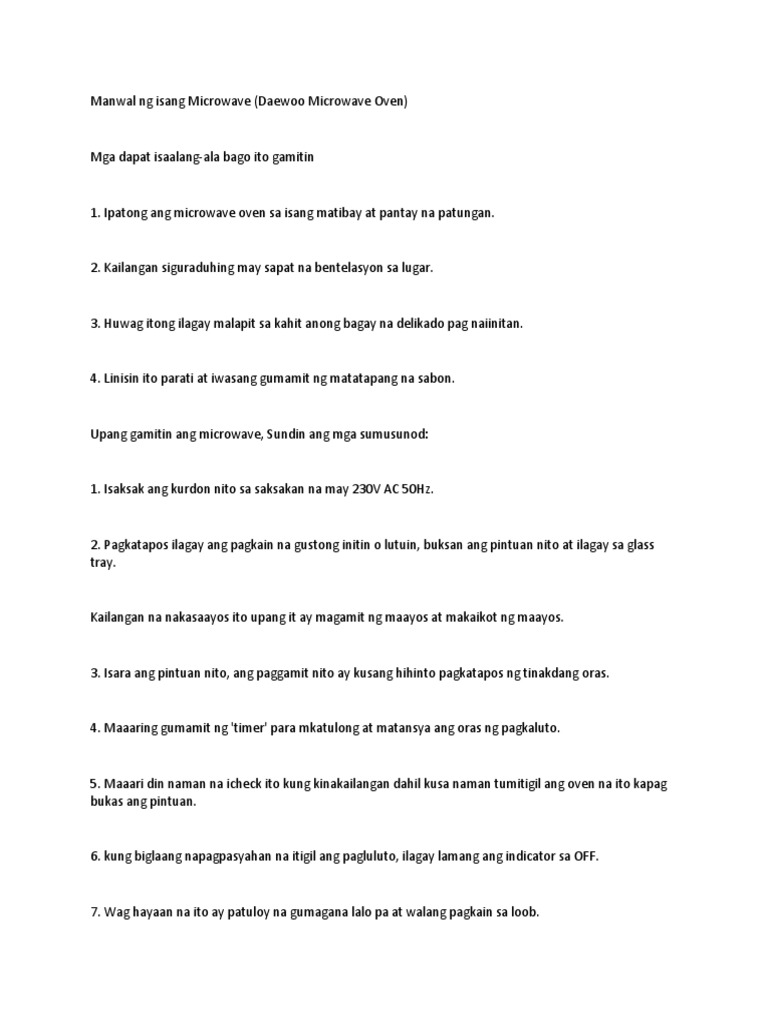 Manwal ng isang Microwave (Daewoo Microwave Oven)

Mga dapat isaalang-ala bago ito gamitin

1. Ipatong ang microwave oven sa isang matibay at pantay na patungan.

2. Kailangan siguraduhing may sapat na bentelasyon sa lugar.

3. Huwag itong ilagay malapit sa kahit anong bagay na delikado pag naiinitan.

4. Linisin ito parati at iwasang gumamit ng matatapang na sabon.

Upang gamitin ang microwave, Sundin ang mga sumusunod:

1. Isaksak ang kurdon nito sa saksakan na may 230V AC 50Hz.

2. Pagkatapos ilagay ang pagkain na gustong initin o lutuin, buksan ang pintuan nito at ilagay sa glass tray.

Kailangan na nakasaayos ito upang it ay magamit ng maayos at makaikot ng maayos.

3. Isara ang pintuan nito, ang paggamit nito ay kusang hihinto pagkatapos ng tinakdang oras.

4. Maaaring gumamit ng 'timer' para mkatulong at matansya ang oras ng pagkaluto.

5. Maaari din naman na icheck ito kung kinakailangan dahil kusa naman tumitigil ang oven na ito kapag bukas ang pintuan.

6. kung biglaang napagpasyahan na itigil ang pagluluto, ilagay lamang ang indicator sa OFF.

7. Wag hayaan na ito ay patuloy na gumagana lalo pa at walang pagkain sa loob.